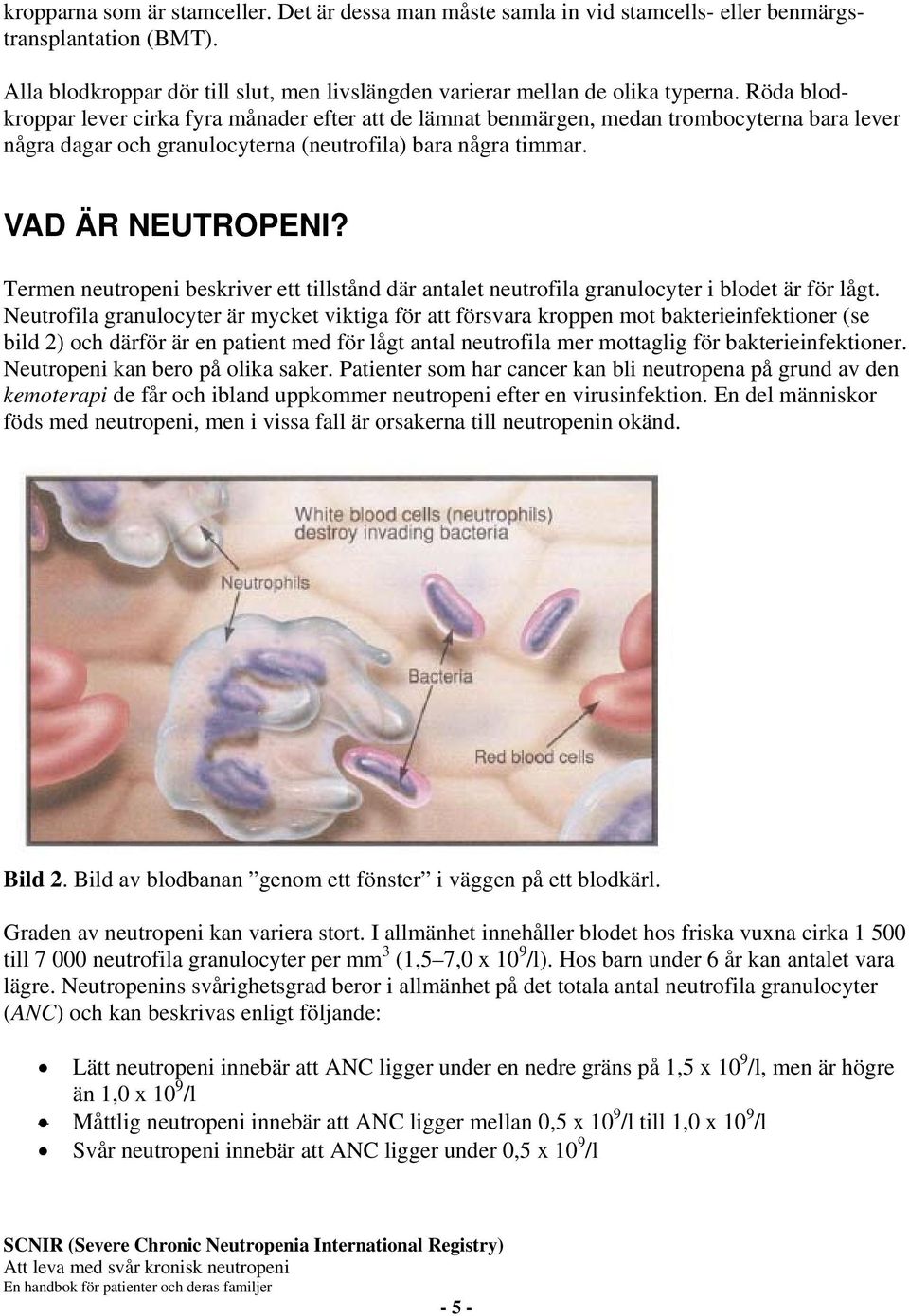 kropparna som är stamceller. Det är dessa man måste samla in vid stamcells- eller benmärgstransplantation (BMT).

Alla blodkroppar dör till slut, men livslängden varierar mellan de olika typerna. Röda blodkroppar lever cirka fyra månader efter att de lämnat benmärgen, medan trombocyterna bara lever några dagar och granulocyterna (neutrofila) bara några timmar.

VAD ÄR NEUTROPENI?

Termen neutropeni beskriver ett tillstånd där antalet neutrofila granulocyter i blodet är för lågt. Neutrofila granulocyter är mycket viktiga för att försvara kroppen mot bakterieinfektioner (se bild 2) och därför är en patient med för lågt antal neutrofila mer mottaglig för bakterieinfektioner. Neutropeni kan bero på olika saker. Patienter som har cancer kan bli neutropena på grund av den kemoterapi de får och ibland uppkommer neutropeni efter en virusinfektion. En del människor föds med neutropeni, men i vissa fall är orsakerna till neutropenin okänd.

White blood cells (neutrophils) destroy invading bacteria

Neutrophils

Bacteria

Red blood cells

Bild 2. Bild av blodbanan ”genom ett fönster” i väggen på ett blodkärl.

Graden av neutropeni kan variera stort. I allmänhet innehåller blodet hos friska vuxna cirka 1 500 till 7 000 neutrofila granulocyter per mm$^3$ (1,5–7,0 x 10$^9$/l). Hos barn under 6 år kan antalet vara lägre. Neutropenins svårighetsgrad beror i allmänhet på det totala antal neutrofila granulocyter (ANC) och kan beskrivas enligt följande:

• Lätt neutropeni innebär att ANC ligger under en nedre gräns på 1,5 x 10$^9$/l, men är högre än 1,0 x 10$^9$/l
• Måttlig neutropeni innebär att ANC ligger mellan 0,5 x 10$^9$/l till 1,0 x 10$^9$/l
• Svår neutropeni innebär att ANC ligger under 0,5 x 10$^9$/l

SCNIR (Severe Chronic Neutropenia International Registry)
Att leva med svår kronisk neutropeni
En handbok för patienter och deras familjer

- 5 -